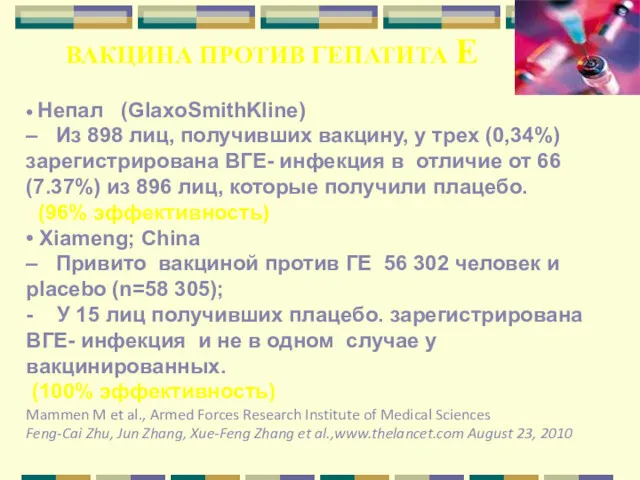 ВАКЦИНА ПРОТИВ ГЕПАТИТА Е

• Непал (GlaxoSmithKline)
– Из 898 лиц, получивших вакцину, у трех (0,34%) зарегистрирована ВГЕ- инфекция в отличие от 66 (7.37%) из 896 лиц, которые получили плацебо.
(96% эффективность)
• Xiameng; China
– Привито вакциной против ГЕ 56 302 человек и placebo (n=58 305);
- У 15 лиц получивших плацебо. зарегистрирована ВГЕ- инфекция и не в одном случае у вакцинированных.
(100% эффективность)
Mammen M et al., Armed Forces Research Institute of Medical Sciences
Feng-Cai Zhu, Jun Zhang, Xue-Feng Zhang et al.,www.thelancet.com August 23, 2010